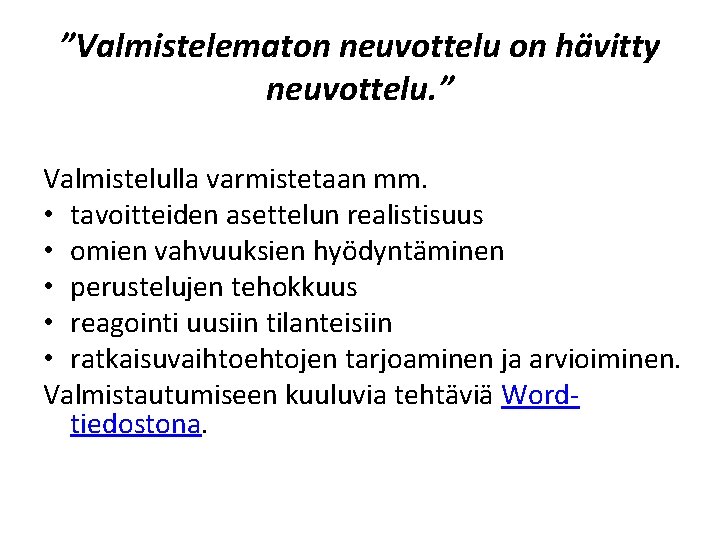 ”Valmistelematon neuvottelu on hävitty neuvottelu.”

Valmistelulla varmistetaan mm.
• tavoitteiden asettelun realistisuus
• omien vahvuuksien hyödyntäminen
• perustelujen tehokkuus
• reagointi uusiin tilanteisiin
• ratkaisuvaihtoehtojen tarjoaminen ja arvioiminen.
Valmistautumiseen kuuluvia tehtäviä Word-tiedostona.